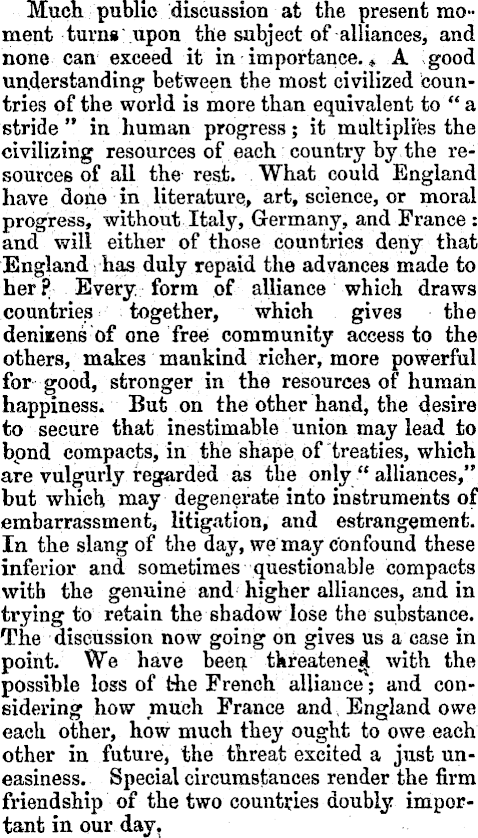 Much public discussion at the present moment turns upon the subject of alliances, and none can exceed it in importance. A good understanding between the most civilized countries of the world is more than equivalent to "a stride" in human progress; it multiplies the civilizing resources of each country by the resources of all the rest. What could England have done in literature, art, science, or moral progress, without Italy, Germany, and France: and will either of those countries deny that England has duly repaid the advances made to her? Every form of alliance which draws countries together, which gives the denizens of one free community access to the others, makes mankind richer, more powerful for good, stronger in the resources of human happiness. But on the other hand, the desire to secure that inestimable union may lead to bond compacts, in the shape of treaties, which are vulgurly regarded as the only "alliances," but which may degenerate into instruments of embarrassment, litigation, and estrangement. In the slang of the day, we may confound these inferior and sometimes questionable compacts with the genuine and higher alliances, and in trying to retain the shadow lose the substance. The discussion now going on gives us a case in point. We have been threatened with the possible loss of the French alliance; and considering how much France and England owe each other, how much they ought to owe each other in future, the threat excited a just uneasiness. Special circumstances render the firm friendship of the two countries doubly important in our day.